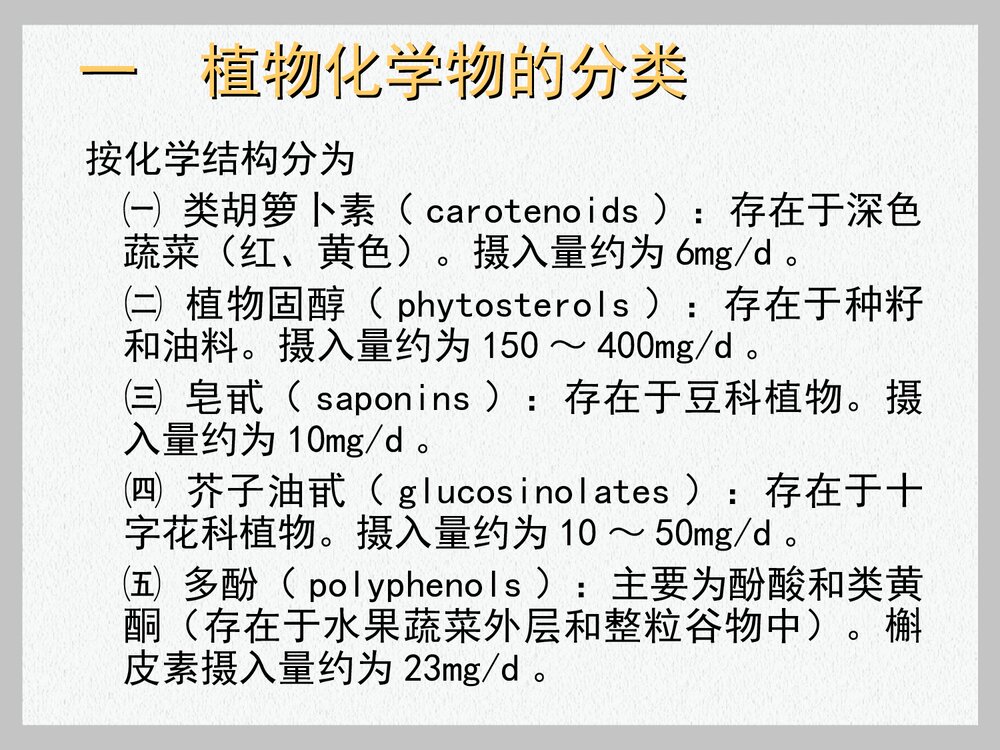 一　植物化学物的分类

按化学结构分为

㈠ 类胡箩卜素（ carotenoids ）：存在于深色蔬菜（红、黄色）。摄入量约为 6mg/d 。

㈡ 植物固醇（ phytosterols ）：存在于种籽和油料。摄入量约为 150 ～ 400mg/d 。

㈢ 皂甙（ saponins ）：存在于豆科植物。摄入量约为 10mg/d 。

㈣ 芥子油甙（ glucosinolates ）：存在于十字花科植物。摄入量约为 10 ～ 50mg/d 。

㈤ 多酚（ polyphenols ）：主要为酚酸和类黄酮（存在于水果蔬菜外层和整粒谷物中）。槲皮素摄入量约为 23mg/d 。